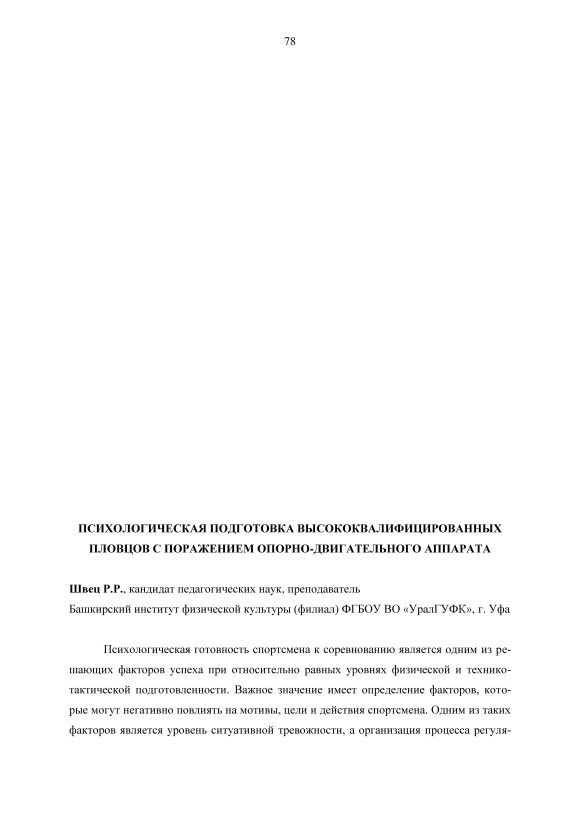 78

ПСИХОЛОГИЧЕСКАЯ ПОДГОТОВКА ВЫСОКОКВАЛИФИЦИРОВАННЫХ ПЛОВЦОВ С ПОРАЖЕНИЕМ ОПОРНО-ДВИГАТЕЛЬНОГО АППАРАТА

Швец Р.Р., кандидат педагогических наук, преподаватель
Башкирский институт физической культуры (филиал) ФГБОУ ВО «УралГУФК», г. Уфа

Психологическая готовность спортсмена к соревнованию является одним из решающих факторов успеха при относительно равных уровнях физической и технико-тактической подготовленности. Важное значение имеет определение факторов, которые могут негативно повлиять на мотивы, цели и действия спортсмена. Одним из таких факторов является уровень ситуативной тревожности, а организация процесса регуля-